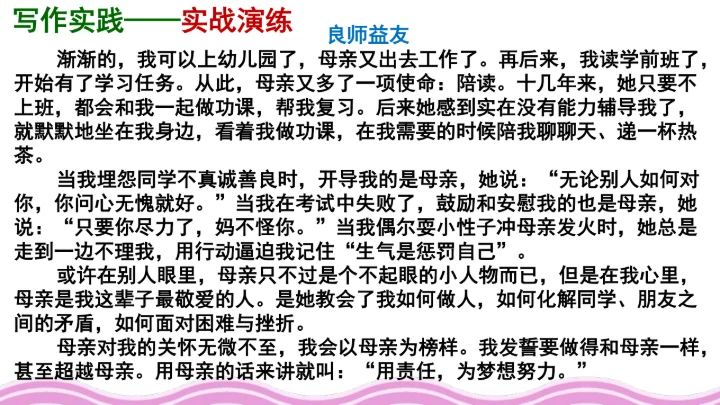 写作实践——实战演练

良师益友

渐渐的，我可以上幼儿园了，母亲又出去工作了。再后来，我读学前班了，开始有了学习任务。从此，母亲又多了一项使命：陪读。十几年来，她只要不上班，都会和我一起做功课，帮我复习。后来她感到实在没有能力辅导我了，就默默地坐在我身边，看着我做功课，在我需要的时候陪我聊聊天、递一杯热茶。

当我埋怨同学不真诚善良时，开导我的是母亲，她说：“无论别人如何对你，你问心无愧就好。”当我在考试中失败了，鼓励和安慰我的也是母亲，她说：“只要你尽力了，妈不怪你。”当我偶尔耍小性子冲母亲发火时，她总是走到一边不理我，用行动逼迫我记住“生气是惩罚自己”。

或许在别人眼里，母亲只不过是个不起眼的小人物而已，但是在我心里，母亲是我这辈子最敬爱的人。是她教会了我如何做人，如何化解同学、朋友之间的矛盾，如何面对困难与挫折。

母亲对我的关怀无微不至，我会以母亲为榜样。我发誓要做得和母亲一样，甚至超越母亲。用母亲的话来讲就叫：“用责任，为梦想努力。”